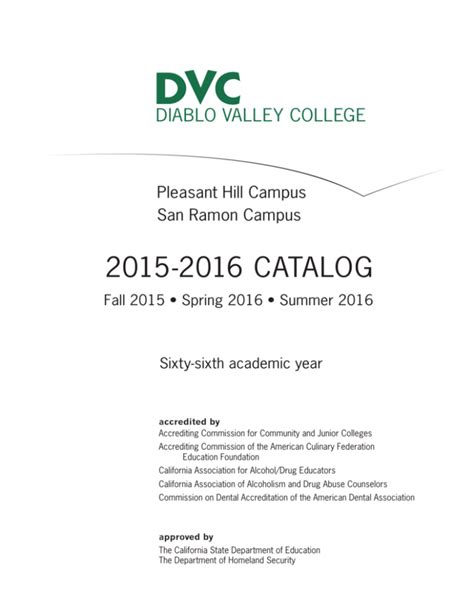 DVC
DIABLO VALLEY COLLEGE

Pleasant Hill Campus
San Ramon Campus

2015-2016 CATALOG

Fall 2015 • Spring 2016 • Summer 2016

Sixty-sixth academic year

accredited by
Accrediting Commission for Community and Junior Colleges
Accrediting Commission of the American Culinary Federation Education Foundation
California Association for Alcohol/Drug Educators
California Association of Alcoholism and Drug Abuse Counselors
Commission on Dental Accreditation of the American Dental Association

approved by
The California State Department of Education
The Department of Homeland Security